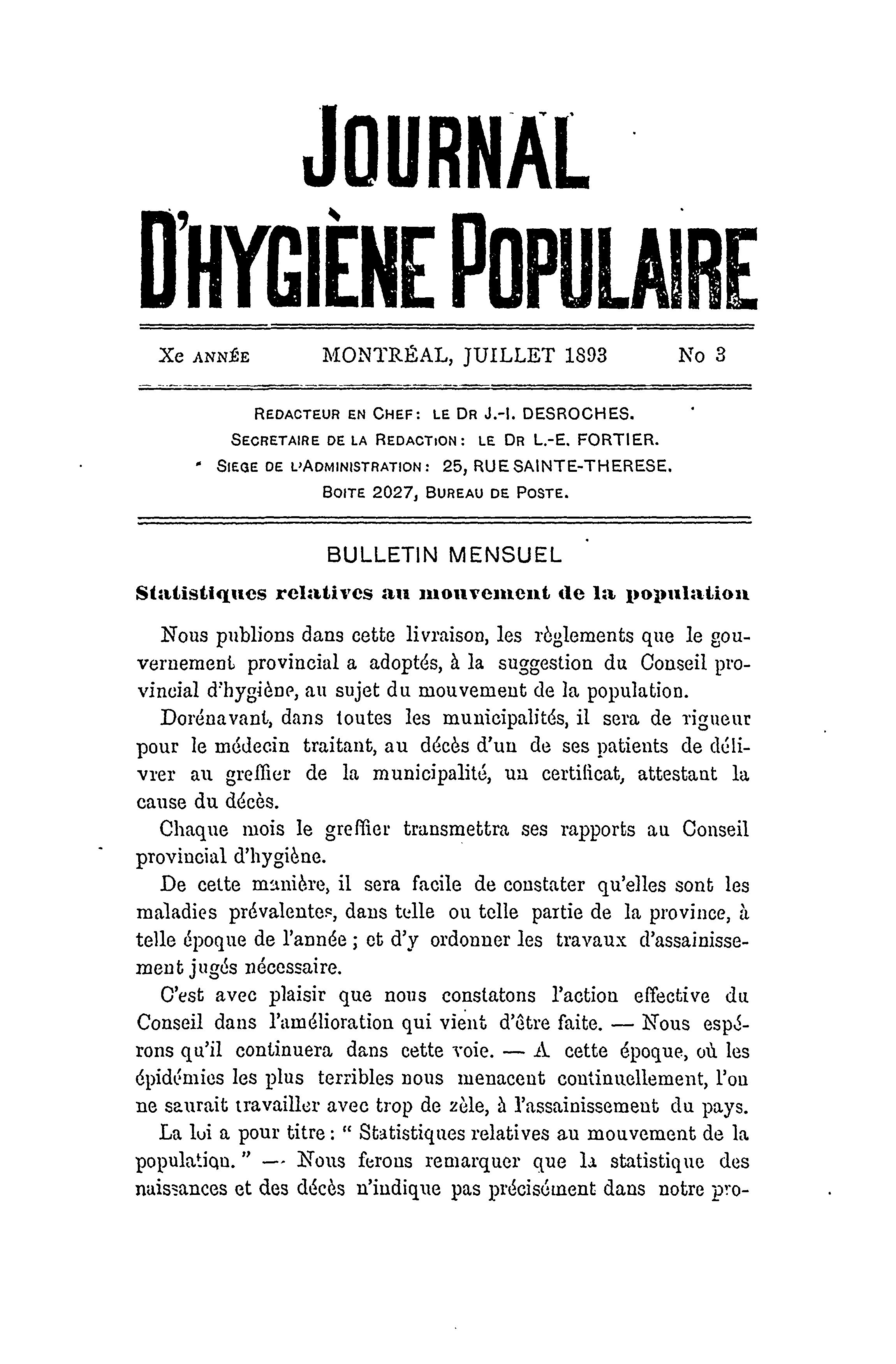 JOURNAL
D'HYGIÈNE POPULAIRE

Xe ANNÉE MONTRÉAL, JUILLET 1893 No 3

REDACTEUR EN CHEF: LE DR J.-I. DESROCHES.
SECRETAIRE DE LA REDACTION: LE DR L.-E. FORTIER.
SIEGE DE L'ADMINISTRATION: 25, RUE SAINTE-THERESE.
BOITE 2027, BUREAU DE POSTE.

BULLETIN MENSUEL

Statistiques relatives au mouvement de la population

Nous publions dans cette livraison, les règlements que le gouvernement provincial a adoptés, à la suggestion du Conseil provincial d'hygiène, au sujet du mouvement de la population.

Dorénavant, dans toutes les municipalités, il sera de rigueur pour le médecin traitant, au décès d'un de ses patients de délivrer au greffier de la municipalité, un certificat, attestant la cause du décès.

Chaque mois le greffier transmettra ses rapports au Conseil provincial d'hygiène.

De cette manière, il sera facile de constater qu'elles sont les maladies prévalentes, dans telle ou telle partie de la province, à telle époque de l'année ; et d'y ordonner les travaux d'assainissement jugés nécessaire.

C'est avec plaisir que nous constatons l'action effective du Conseil dans l'amélioration qui vient d'être faite. — Nous espérons qu'il continuera dans cette voie. — A cette époque, où les épidémies les plus terribles nous menacent continuellement, l'on ne saurait travailler avec trop de zèle, à l'assainissement du pays.

La loi a pour titre : " Statistiques relatives au mouvement de la population. " — Nous ferons remarquer que la statistique des naissances et des décès n'indique pas précisément dans notre pro-